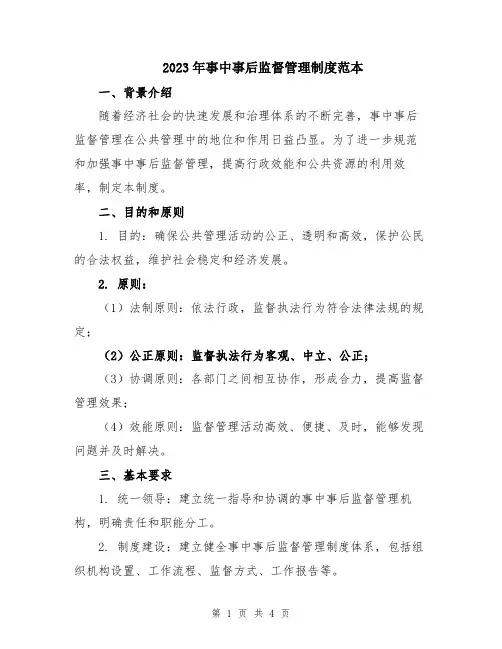 2023年事中事后监督管理制度范本

一、背景介绍

随着经济社会的快速发展和治理体系的不断完善，事中事后监督管理在公共管理中的地位和作用日益凸显。为了进一步规范和加强事中事后监督管理，提高行政效能和公共资源的利用效率，制定本制度。

二、目的和原则

1. 目的：确保公共管理活动的公正、透明和高效，保护公民的合法权益，维护社会稳定和经济发展。

2. 原则：

（1）法制原则：依法行政，监督执法行为符合法律法规的规定；

（2）公正原则：监督执法行为客观、中立、公正；

（3）协调原则：各部门之间相互协作，形成合力，提高监督管理效果；

（4）效能原则：监督管理活动高效、便捷、及时，能够发现问题并及时解决。

三、基本要求

1. 统一领导：建立统一指导和协调的事中事后监督管理机构，明确责任和职能分工。

2. 制度建设：建立健全事中事后监督管理制度体系，包括组织机构设置、工作流程、监督方式、工作报告等。

第 1 页 共 4 页